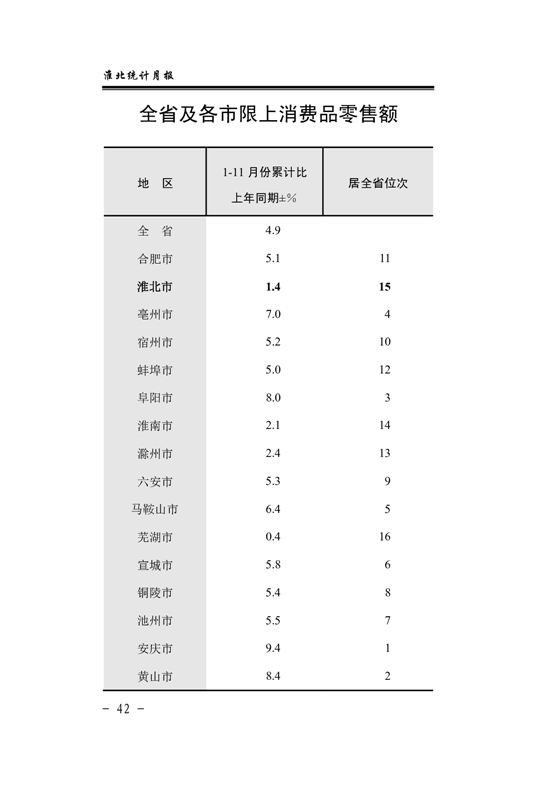 淮北统计月报

全省及各市限上消费品零售额

| 地　区 | 1-11 月份累计比上年同期±% | 居全省位次 |
|---|---|---|
| 全　省 | 4.9 | |
| 合肥市 | 5.1 | 11 |
| 淮北市 | 1.4 | 15 |
| 亳州市 | 7.0 | 4 |
| 宿州市 | 5.2 | 10 |
| 蚌埠市 | 5.0 | 12 |
| 阜阳市 | 8.0 | 3 |
| 淮南市 | 2.1 | 14 |
| 滁州市 | 2.4 | 13 |
| 六安市 | 5.3 | 9 |
| 马鞍山市 | 6.4 | 5 |
| 芜湖市 | 0.4 | 16 |
| 宣城市 | 5.8 | 6 |
| 铜陵市 | 5.4 | 8 |
| 池州市 | 5.5 | 7 |
| 安庆市 | 9.4 | 1 |
| 黄山市 | 8.4 | 2 |

- 42 -